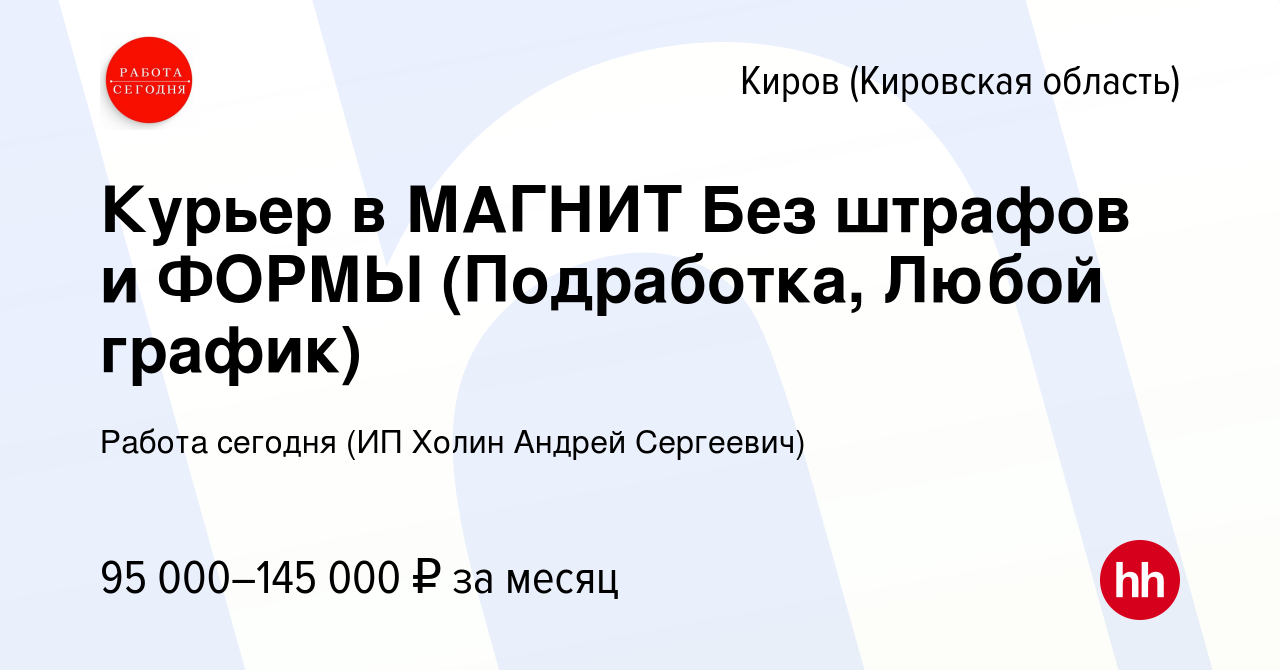 РАБОТА СЕГОДНЯ

Киров (Кировская область)

Курьер в МАГНИТ Без штрафов и ФОРМЫ (Подработка, Любой график)

Работа сегодня (ИП Холин Андрей Сергеевич)

95 000–145 000 ₽ за месяц

hh